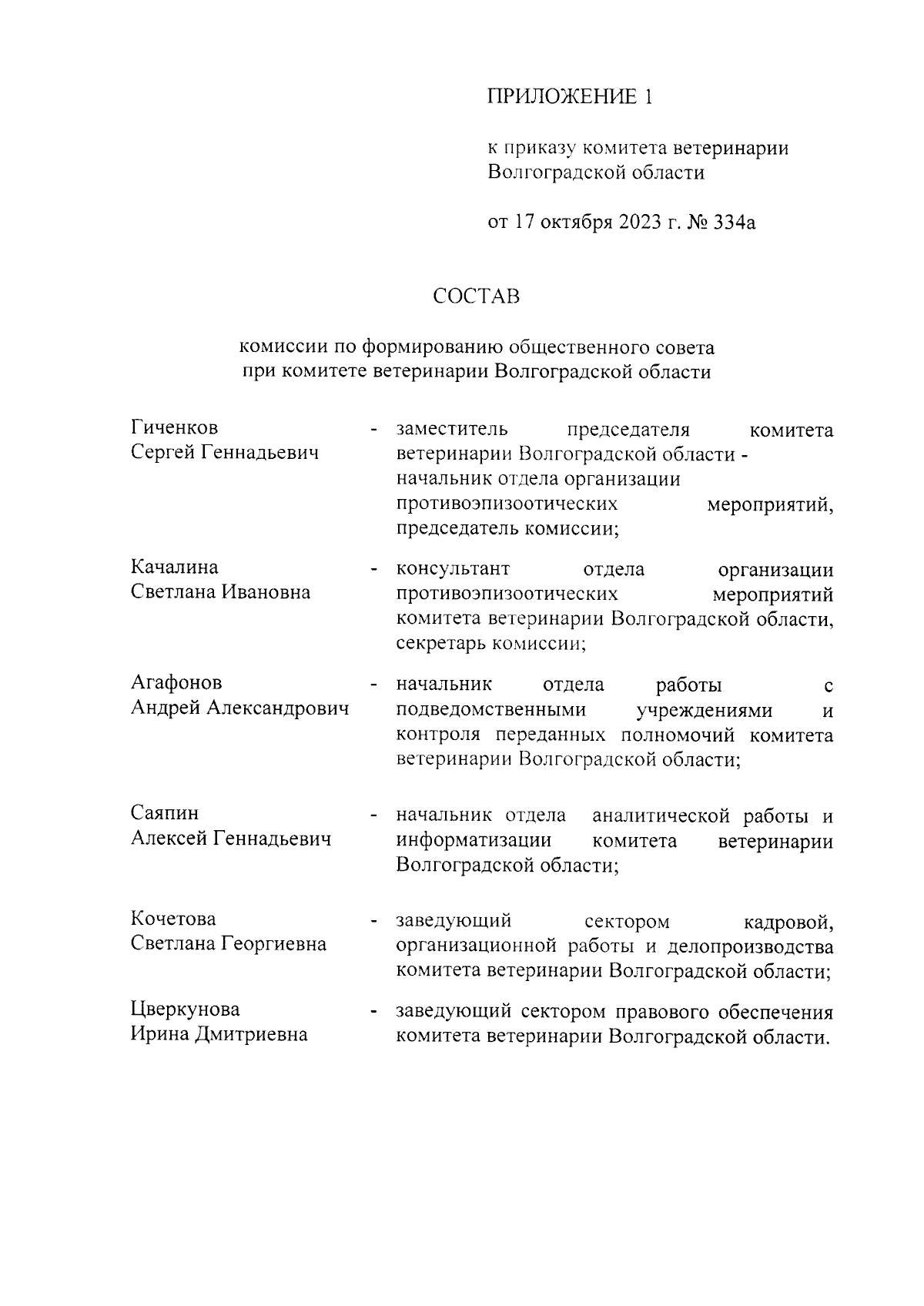 ПРИЛОЖЕНИЕ 1

к приказу комитета ветеринарии Волгоградской области

от 17 октября 2023 г. № 334а

СОСТАВ

комиссии по формированию общественного совета при комитете ветеринарии Волгоградской области

Гиченков Сергей Геннадьевич - заместитель председателя комитета ветеринарии Волгоградской области - начальник отдела организации противоэпизоотических мероприятий, председатель комиссии;

Качалина Светлана Ивановна - консультант отдела организации противоэпизоотических мероприятий комитета ветеринарии Волгоградской области, секретарь комиссии;

Агафонов Андрей Александрович - начальник отдела работы с подведомственными учреждениями и контроля переданных полномочий комитета ветеринарии Волгоградской области;

Саяпин Алексей Геннадьевич - начальник отдела аналитической работы и информатизации комитета ветеринарии Волгоградской области;

Кочетова Светлана Георгиевна - заведующий сектором кадровой, организационной работы и делопроизводства комитета ветеринарии Волгоградской области;

Цверкунова Ирина Дмитриевна - заведующий сектором правового обеспечения комитета ветеринарии Волгоградской области.